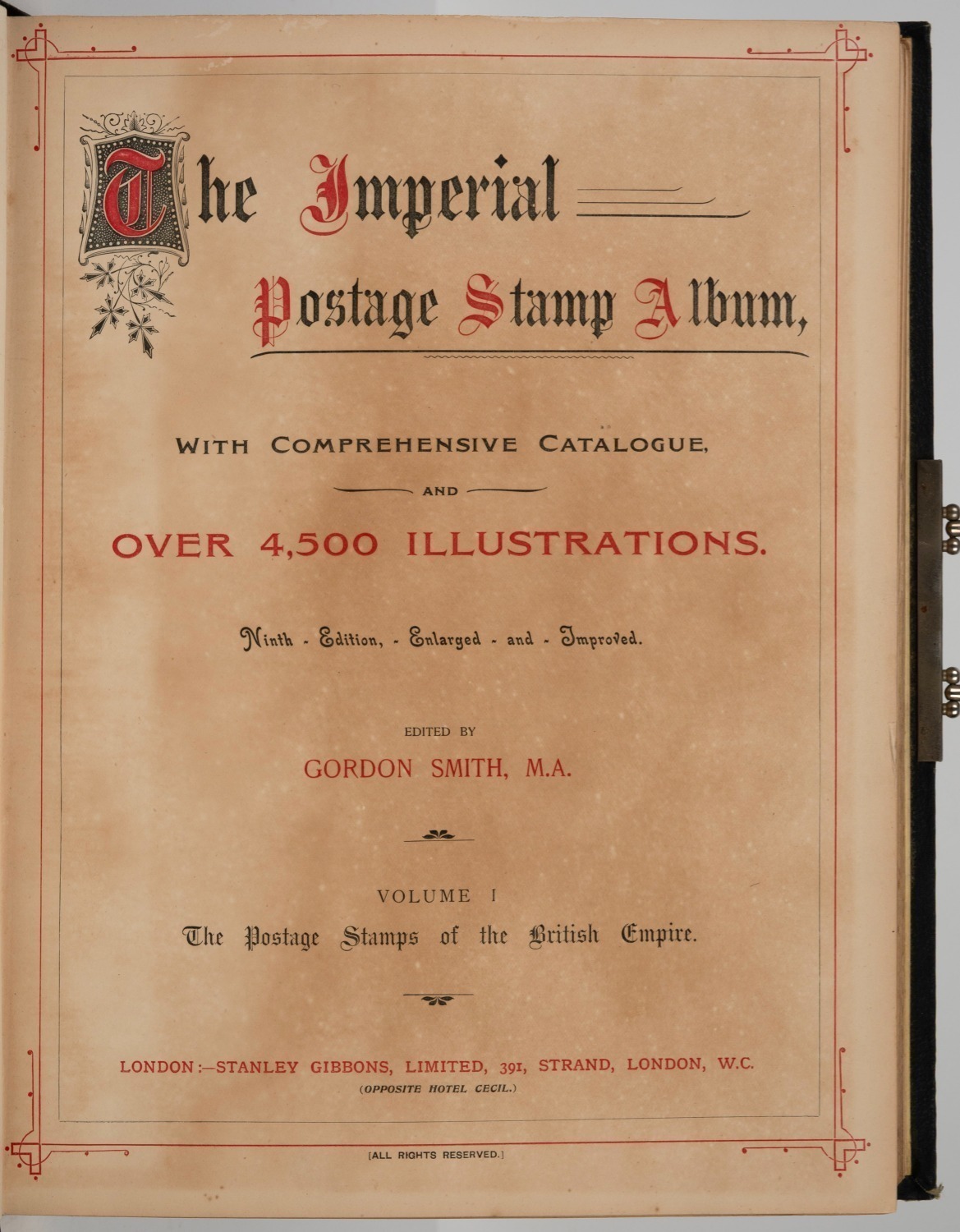 The Imperial

Postage Stamp Album,

WITH COMPREHENSIVE CATALOGUE,

AND

OVER 4,500 ILLUSTRATIONS.

Ninth - Edition, - Enlarged - and - Improved.

EDITED BY

GORDON SMITH, M.A.

VOLUME I

The Postage Stamps of the British Empire.

LONDON:—STANLEY GIBBONS, LIMITED, 391, STRAND, LONDON, W.C.

(OPPOSITE HOTEL CECIL.)

[ALL RIGHTS RESERVED.]